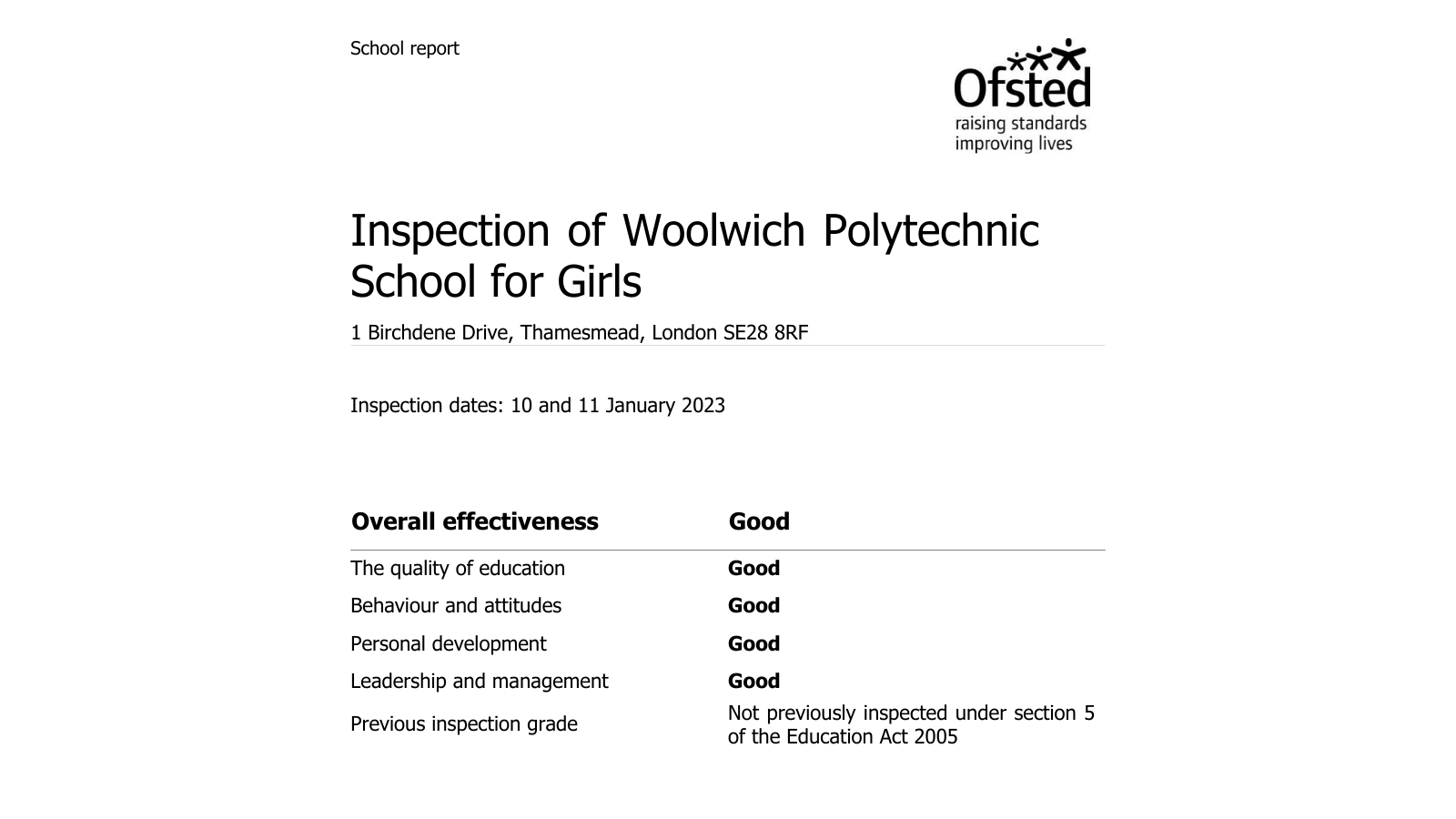 School report

Ofsted
raising standards
improving lives

Inspection of Woolwich Polytechnic School for Girls

1 Birchdene Drive, Thamesmead, London SE28 8RF

Inspection dates: 10 and 11 January 2023

| Overall effectiveness | Good |
|---|---|
| The quality of education | Good |
| Behaviour and attitudes | Good |
| Personal development | Good |
| Leadership and management | Good |
| Previous inspection grade | Not previously inspected under section 5 of the Education Act 2005 |